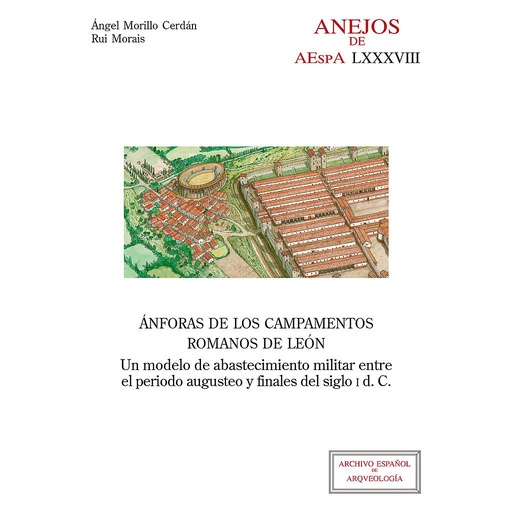 Ángel Morillo Cerdán
Rui Morais

ANEJOS
DE
AEspA LXXXVIII

ÁNFORAS DE LOS CAMPAMENTOS ROMANOS DE LEÓN
Un modelo de abastecimiento militar entre el periodo augusteo y finales del siglo I d. C.

ARCHIVO ESPAÑOL
DE
ARQVEOLOGÍA